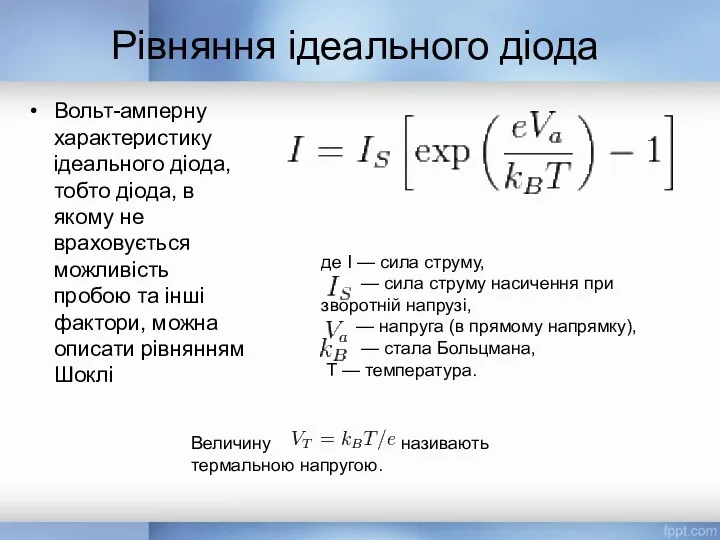 Рівняння ідеального діода

• Вольт-амперну характеристику ідеального діода, тобто діода, в якому не враховується можливість пробою та інші фактори, можна описати рівнянням Шоклі

$I = I_S \left[ \exp\left( \frac{eV_a}{k_B T} \right) - 1 \right]$

де I — сила струму,
$I_S$ — сила струму насичення при зворотній напрузі,
$V_a$ — напруга (в прямому напрямку),
$k_B$ — стала Больцмана,
T — температура.

Величину $V_T = k_B T/e$ називають термальною напругою.

fppt.com